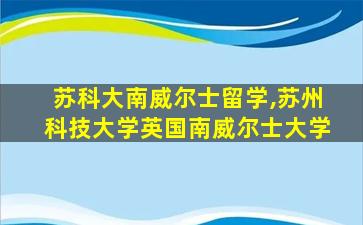 苏科大南威尔士留学,苏州科技大学英国南威尔士大学